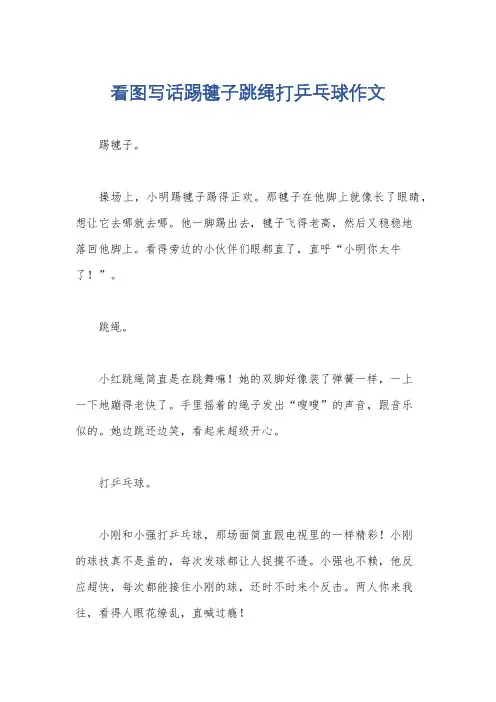 看图写话踢毽子跳绳打乒乓球作文

踢毽子。

操场上，小明踢毽子踢得正欢。那毽子在他脚上就像长了眼睛，想让它去哪就去哪。他一脚踢出去，毽子飞得老高，然后又稳稳地落回他脚上。看得旁边的小伙伴们眼都直了，直呼“小明你太牛了！”。

跳绳。

小红跳绳简直是在跳舞嘛！她的双脚好像装了弹簧一样，一上一下地蹦得老快了。手里摇着的绳子发出“嗖嗖”的声音，跟音乐似的。她边跳还边笑，看起来超级开心。

打乒乓球。

小刚和小强打乒乓球，那场面简直跟电视里的一样精彩！小刚的球技真不是盖的，每次发球都让人捉摸不透。小强也不赖，他反应超快，每次都能接住小刚的球，还时不时来个反击。两人你来我往，看得人眼花缭乱，直喊过瘾！